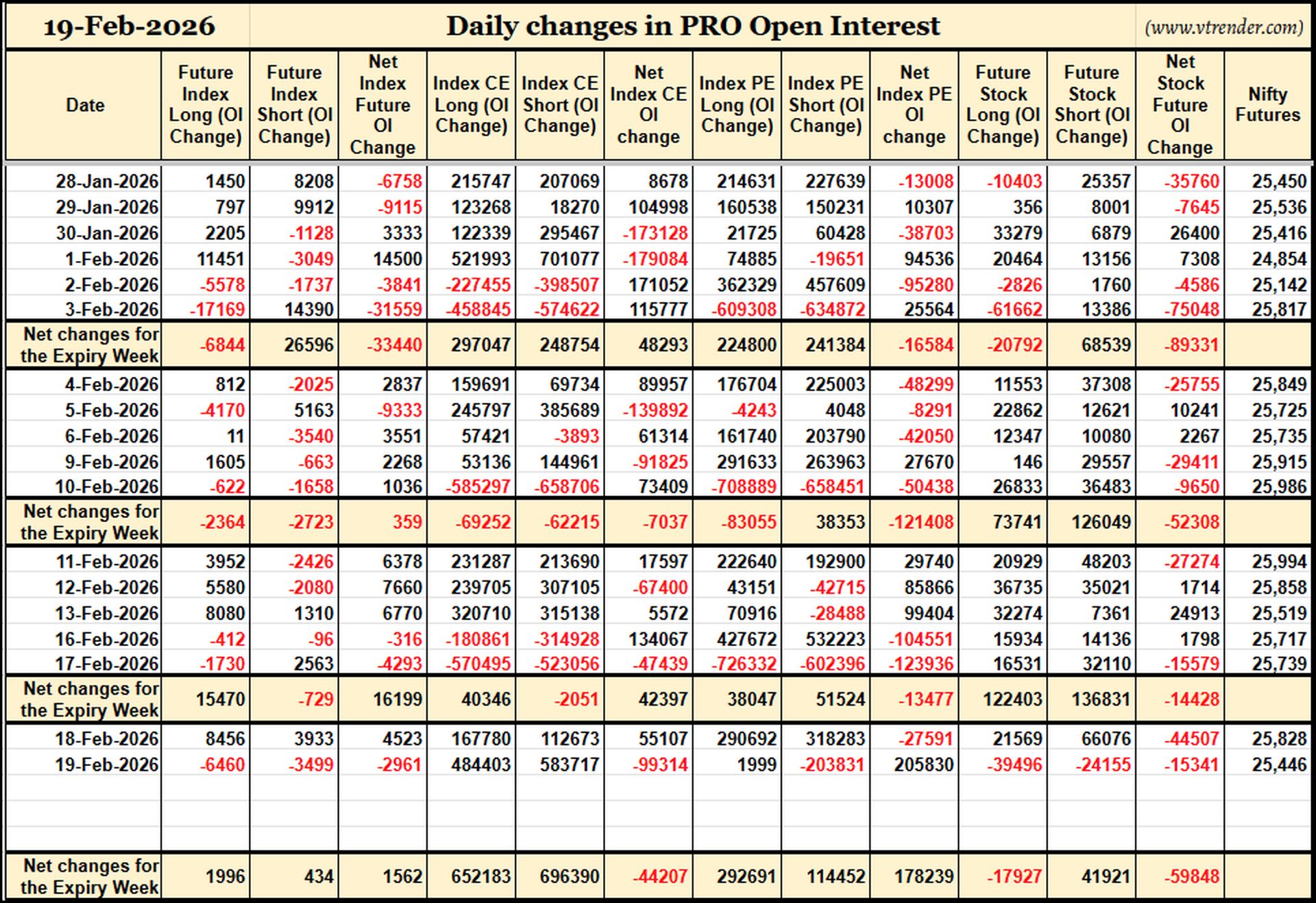 19-Feb-2026

Daily changes in PRO Open Interest

(www.vtrender.com)

| Date | Future Index Long (OI Change) | Future Index Short (OI Change) | Net Index Future OI Change | Index CE Long (OI Change) | Index CE Short (OI Change) | Net Index CE OI change | Index PE Long (OI Change) | Index PE Short (OI Change) | Net Index PE OI change | Future Stock Long (OI Change) | Future Stock Short (OI Change) | Net Stock Future OI Change | Nifty Futures |
|---|---|---|---|---|---|---|---|---|---|---|---|---|---|
| 28-Jan-2026 | 1450 | 8208 | -6758 | 215747 | 207069 | 8678 | 214631 | 227639 | -13008 | -10403 | 25357 | -35760 | 25,450 |
| 29-Jan-2026 | 797 | 9912 | -9115 | 123268 | 18270 | 104998 | 160538 | 150231 | 10307 | 356 | 8001 | -7645 | 25,536 |
| 30-Jan-2026 | 2205 | -1128 | 3333 | 122339 | 295467 | -173128 | 21725 | 60428 | -38703 | 33279 | 6879 | 26400 | 25,416 |
| 1-Feb-2026 | 11451 | -3049 | 14500 | 521993 | 701077 | -179084 | 74885 | -19651 | 94536 | 20464 | 13156 | 7308 | 24,854 |
| 2-Feb-2026 | -5578 | -1737 | -3841 | -227455 | -398507 | 171052 | 362329 | 457609 | -95280 | -2826 | 1760 | -4586 | 25,142 |
| 3-Feb-2026 | -17169 | 14390 | -31559 | -458845 | -574622 | 115777 | -609308 | -634872 | 25564 | -61662 | 13386 | -75048 | 25,817 |
| Net changes for the Expiry Week | -6844 | 26596 | -33440 | 297047 | 248754 | 48293 | 224800 | 241384 | -16584 | -20792 | 68539 | -89331 | |
| 4-Feb-2026 | 812 | -2025 | 2837 | 159691 | 69734 | 89957 | 176704 | 225003 | -48299 | 11553 | 37308 | -25755 | 25,849 |
| 5-Feb-2026 | -4170 | 5163 | -9333 | 245797 | 385689 | -139892 | -4243 | 4048 | -8291 | 22862 | 12621 | 10241 | 25,725 |
| 6-Feb-2026 | 11 | -3540 | 3551 | 57421 | -3893 | 61314 | 161740 | 203790 | -42050 | 12347 | 10080 | 2267 | 25,735 |
| 9-Feb-2026 | 1605 | -663 | 2268 | 53136 | 144961 | -91825 | 291633 | 263963 | 27670 | 146 | 29557 | -29411 | 25,915 |
| 10-Feb-2026 | -622 | -1658 | 1036 | -585297 | -658706 | 73409 | -708889 | -658451 | -50438 | 26833 | 36483 | -9650 | 25,986 |
| Net changes for the Expiry Week | -2364 | -2723 | 359 | -69252 | -62215 | -7037 | -83055 | 38353 | -121408 | 73741 | 126049 | -52308 | |
| 11-Feb-2026 | 3952 | -2426 | 6378 | 231287 | 213690 | 17597 | 222640 | 192900 | 29740 | 20929 | 48203 | -27274 | 25,994 |
| 12-Feb-2026 | 5580 | -2080 | 7660 | 239705 | 307105 | -67400 | 43151 | -42715 | 85866 | 36735 | 35021 | 1714 | 25,858 |
| 13-Feb-2026 | 8080 | 1310 | 6770 | 320710 | 315138 | 5572 | 70916 | -28488 | 99404 | 32274 | 7361 | 24913 | 25,519 |
| 16-Feb-2026 | -412 | -96 | -316 | -180861 | -314928 | 134067 | 427672 | 532223 | -104551 | 15934 | 14136 | 1798 | 25,717 |
| 17-Feb-2026 | -1730 | 2563 | -4293 | -570495 | -523056 | -47439 | -726332 | -602396 | -123936 | 16531 | 32110 | -15579 | 25,739 |
| Net changes for the Expiry Week | 15470 | -729 | 16199 | 40346 | -2051 | 42397 | 38047 | 51524 | -13477 | 122403 | 136831 | -14428 | |
| 18-Feb-2026 | 8456 | 3933 | 4523 | 167780 | 112673 | 55107 | 290692 | 318283 | -27591 | 21569 | 66076 | -44507 | 25,828 |
| 19-Feb-2026 | -6460 | -3499 | -2961 | 484403 | 583717 | -99314 | 1999 | -203831 | 205830 | -39496 | -24155 | -15341 | 25,446 |
| Net changes for the Expiry Week | 1996 | 434 | 1562 | 652183 | 696390 | -44207 | 292691 | 114452 | 178239 | -17927 | 41921 | -59848 | |